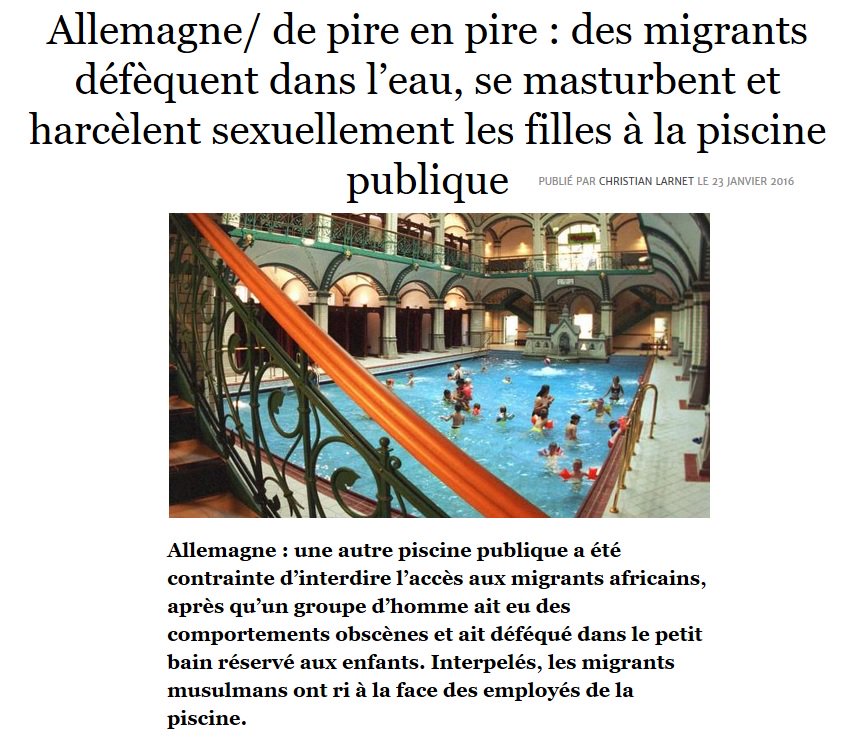 Allemagne/ de pire en pire : des migrants défèquent dans l'eau, se masturbent et harcèlent sexuellement les filles à la piscine publique

PUBLIÉ PAR CHRISTIAN LARNET LE 23 JANVIER 2016

Allemagne : une autre piscine publique a été contrainte d'interdire l'accès aux migrants africains, après qu'un groupe d'homme ait eu des comportements obscènes et ait déféqué dans le petit bain réservé aux enfants. Interpelés, les migrants musulmans ont ri à la face des employés de la piscine.